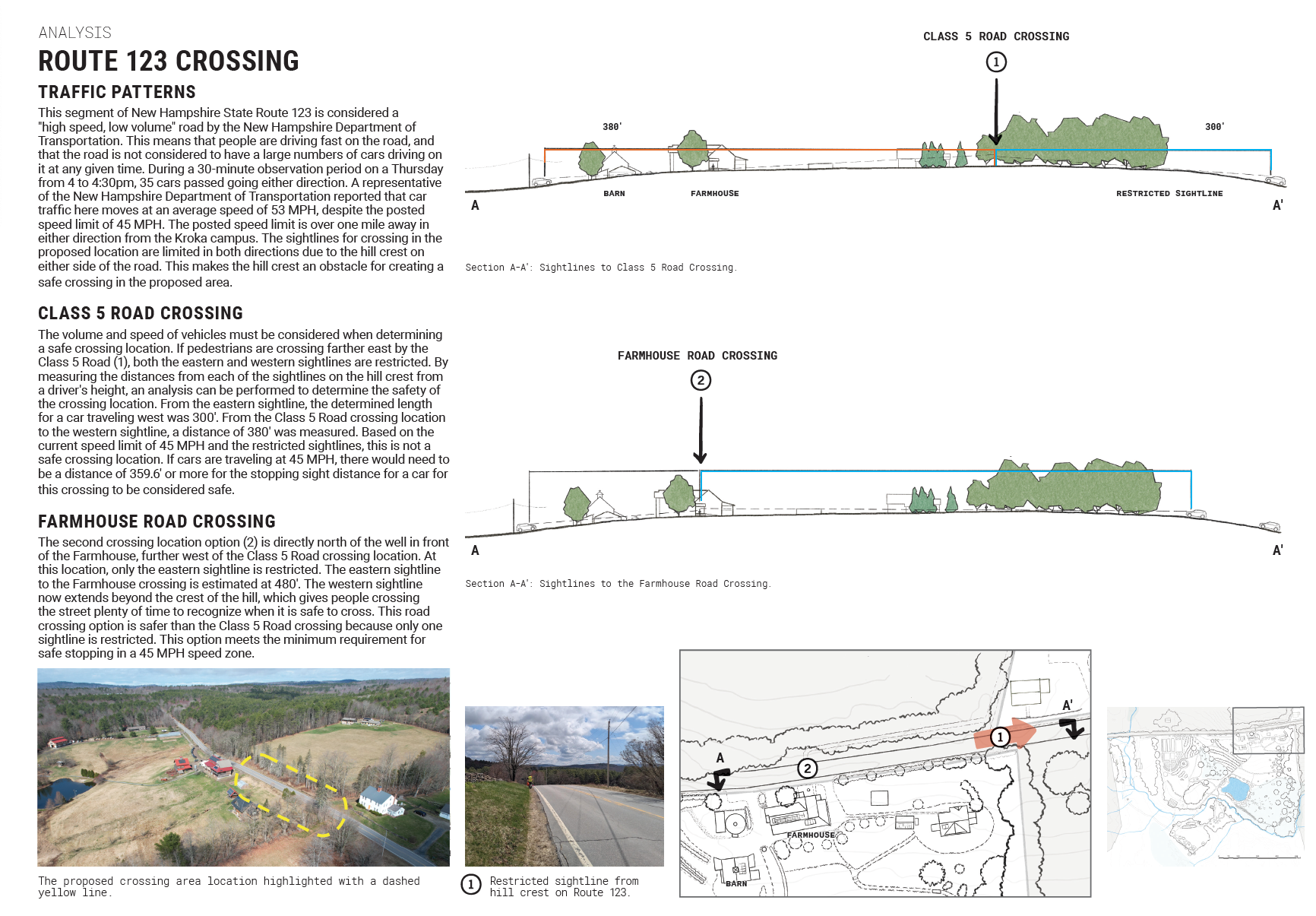 ANALYSIS

ROUTE 123 CROSSING

TRAFFIC PATTERNS

This segment of New Hampshire State Route 123 is considered a "high speed, low volume" road by the New Hampshire Department of Transportation. This means that people are driving fast on the road, and that the road is not considered to have a large numbers of cars driving on it at any given time. During a 30-minute observation period on a Thursday from 4 to 4:30pm, 35 cars passed going either direction. A representative of the New Hampshire Department of Transportation reported that car traffic here moves at an average speed of 53 MPH, despite the posted speed limit of 45 MPH. The posted speed limit is over one mile away in either direction from the Kroka campus. The sightlines for crossing in the proposed location are limited in both directions due to the hill crest on either side of the road. This makes the hill crest an obstacle for creating a safe crossing in the proposed area.

CLASS 5 ROAD CROSSING

The volume and speed of vehicles must be considered when determining a safe crossing location. If pedestrians are crossing farther east by the Class 5 Road (1), both the eastern and western sightlines are restricted. By measuring the distances from each of the sightlines on the hill crest from a driver's height, an analysis can be performed to determine the safety of the crossing location. From the eastern sightline, the determined length for a car traveling west was 300'. From the Class 5 Road crossing location to the western sightline, a distance of 380' was measured. Based on the current speed limit of 45 MPH and the restricted sightlines, this is not a safe crossing location. If cars are traveling at 45 MPH, there would need to be a distance of 359.6' or more for the stopping sight distance for a car for this crossing to be considered safe.

FARMHOUSE ROAD CROSSING

The second crossing location option (2) is directly north of the well in front of the Farmhouse, further west of the Class 5 Road crossing location. At this location, only the eastern sightline is restricted. The eastern sightline to the Farmhouse crossing is estimated at 480'. The western sightline now extends beyond the crest of the hill, which gives people crossing the street plenty of time to recognize when it is safe to cross. This road crossing option is safer than the Class 5 Road crossing because only one sightline is restricted. This option meets the minimum requirement for safe stopping in a 45 MPH speed zone.

The proposed crossing area location highlighted with a dashed yellow line.

CLASS 5 ROAD CROSSING
1
380'
300'
BARN
FARMHOUSE
RESTRICTED SIGHTLINE
A
A'

Section A-A': Sightlines to Class 5 Road Crossing.

FARMHOUSE ROAD CROSSING
2
A
A'

Section A-A': Sightlines to the Farmhouse Road Crossing.

1 Restricted sightline from hill crest on Route 123.

A'
1
A
2
FARMHOUSE
BARN